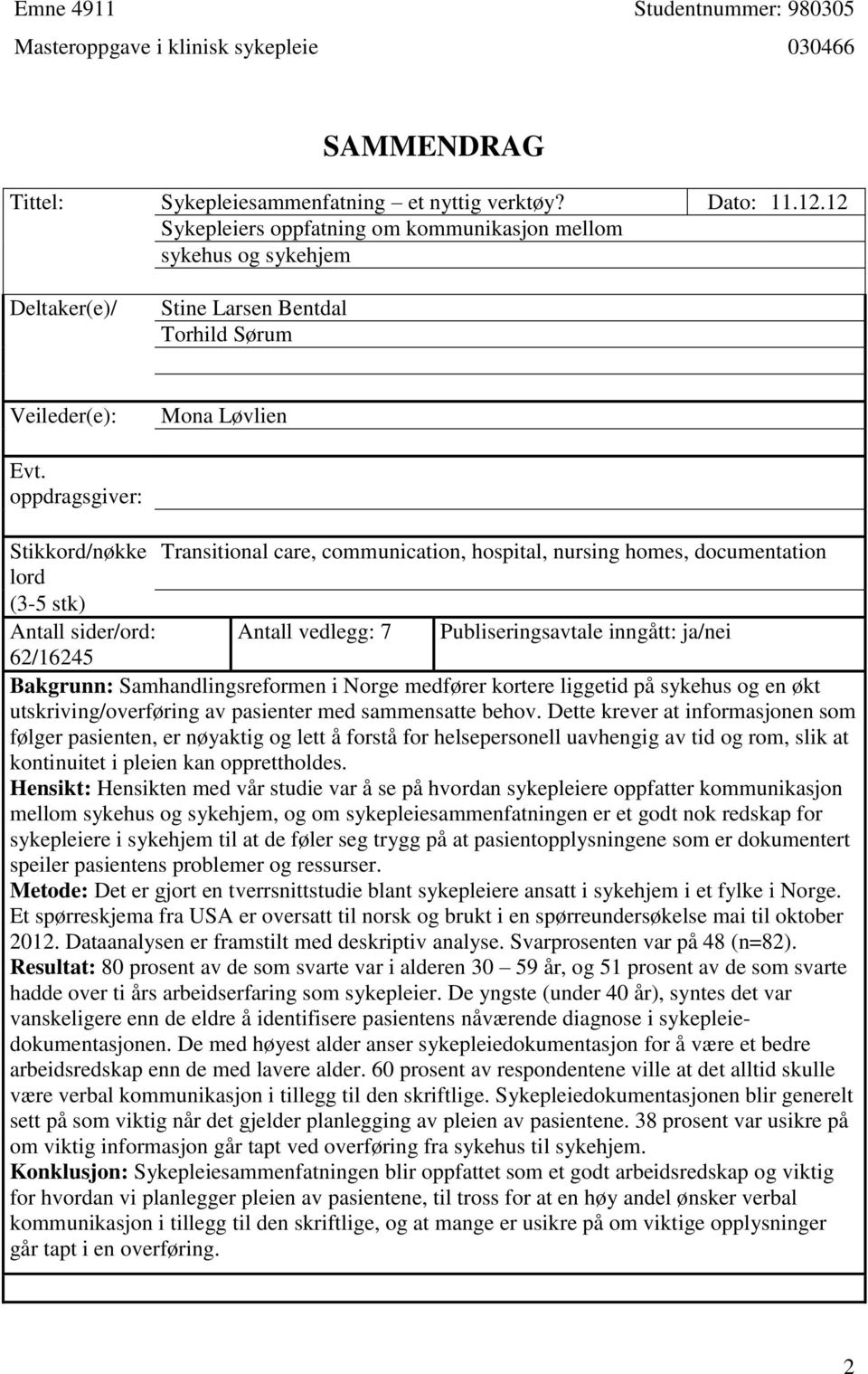 Emne 4911 Studentnummer: 980305
Masteroppgave i klinisk sykepleie 030466

SAMMENDRAG

Tittel: Sykepleiesammenfatning – et nyttig verktøy? Sykepleiers oppfatning om kommunikasjon mellom sykehus og sykehjem

Dato: 11.12.12

Deltaker(e)/ Stine Larsen Bentdal
Torhild Sørum

Veileder(e): Mona Løvlien

Evt. oppdragsgiver:

Stikkord/nøkkelord (3-5 stk) Transitional care, communication, hospital, nursing homes, documentation

Antall sider/ord: 62/16245 Antall vedlegg: 7 Publiseringsavtale inngått: ja/nei

Bakgrunn: Samhandlingsreformen i Norge medfører kortere liggetid på sykehus og en økt utskriving/overføring av pasienter med sammensatte behov. Dette krever at informasjonen som følger pasienten, er nøyaktig og lett å forstå for helsepersonell uavhengig av tid og rom, slik at kontinuitet i pleien kan opprettholdes.
Hensikt: Hensikten med vår studie var å se på hvordan sykepleiere oppfatter kommunikasjon mellom sykehus og sykehjem, og om sykepleiesammenfatningen er et godt nok redskap for sykepleiere i sykehjem til at de føler seg trygg på at pasientopplysningene som er dokumentert speiler pasientens problemer og ressurser.
Metode: Det er gjort en tverrsnittstudie blant sykepleiere ansatt i sykehjem i et fylke i Norge. Et spørreskjema fra USA er oversatt til norsk og brukt i en spørreundersøkelse mai til oktober 2012. Dataanalysen er framstilt med deskriptiv analyse. Svarprosenten var på 48 (n=82).
Resultat: 80 prosent av de som svarte var i alderen 30 – 59 år, og 51 prosent av de som svarte hadde over ti års arbeidserfaring som sykepleier. De yngste (under 40 år), syntes det var vanskeligere enn de eldre å identifisere pasientens nåværende diagnose i sykepleiedokumentasjonen. De med høyest alder anser sykepleiedokumentasjon for å være et bedre arbeidsredskap enn de med lavere alder. 60 prosent av respondentene ville at det alltid skulle være verbal kommunikasjon i tillegg til den skriftlige. Sykepleiedokumentasjonen blir generelt sett på som viktig når det gjelder planlegging av pleien av pasientene. 38 prosent var usikre på om viktig informasjon går tapt ved overføring fra sykehus til sykehjem.
Konklusjon: Sykepleiesammenfatningen blir oppfattet som et godt arbeidsredskap og viktig for hvordan vi planlegger pleien av pasientene, til tross for at en høy andel ønsker verbal kommunikasjon i tillegg til den skriftlige, og at mange er usikre på om viktige opplysninger går tapt i en overføring.

2